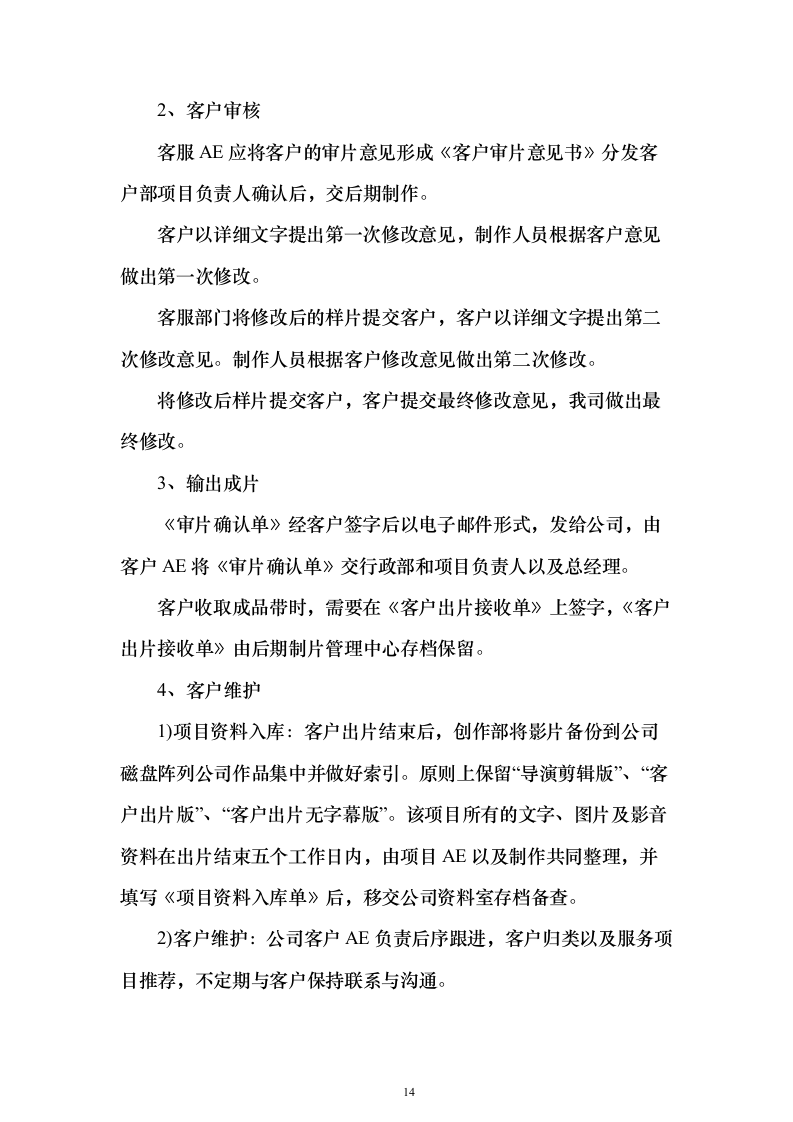 2、客户审核

客服 AE 应将客户的审片意见形成《客户审片意见书》分发客户部项目负责人确认后，交后期制作。

客户以详细文字提出第一次修改意见，制作人员根据客户意见做出第一次修改。

客服部门将修改后的样片提交客户，客户以详细文字提出第二次修改意见。制作人员根据客户修改意见做出第二次修改。

将修改后样片提交客户，客户提交最终修改意见，我司做出最终修改。

3、输出成片

《审片确认单》经客户签字后以电子邮件形式，发给公司，由客户 AE 将《审片确认单》交行政部和项目负责人以及总经理。

客户收取成品带时，需要在《客户出片接收单》上签字，《客户出片接收单》由后期制片管理中心存档保留。

4、客户维护

1)项目资料入库：客户出片结束后，创作部将影片备份到公司磁盘阵列公司作品集中并做好索引。原则上保留“导演剪辑版”、“客户出片版”、“客户出片无字幕版”。该项目所有的文字、图片及影音资料在出片结束五个工作日内，由项目 AE 以及制作共同整理，并填写《项目资料入库单》后，移交公司资料室存档备查。

2)客户维护：公司客户 AE 负责后序跟进，客户归类以及服务项目推荐，不定期与客户保持联系与沟通。

14